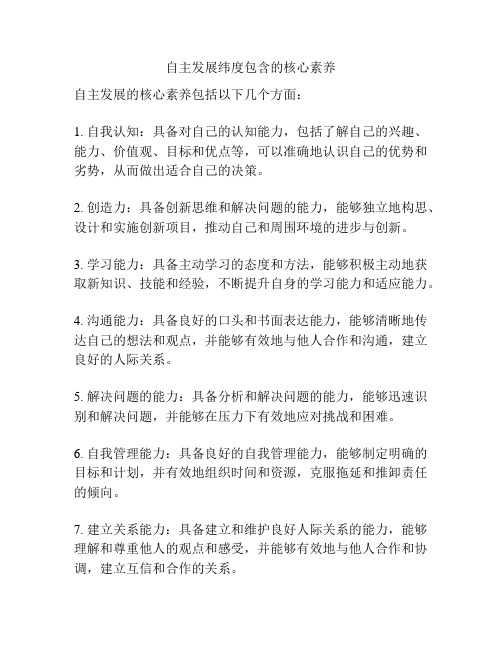 自主发展纬度包含的核心素养

自主发展的核心素养包括以下几个方面：

1. 自我认知：具备对自己的认知能力，包括了解自己的兴趣、能力、价值观、目标和优点等，可以准确地认识自己的优势和劣势，从而做出适合自己的决策。

2. 创造力：具备创新思维和解决问题的能力，能够独立地构思、设计和实施创新项目，推动自己和周围环境的进步与创新。

3. 学习能力：具备主动学习的态度和方法，能够积极主动地获取新知识、技能和经验，不断提升自身的学习能力和适应能力。

4. 沟通能力：具备良好的口头和书面表达能力，能够清晰地传达自己的想法和观点，并能够有效地与他人合作和沟通，建立良好的人际关系。

5. 解决问题的能力：具备分析和解决问题的能力，能够迅速识别和解决问题，并能够在压力下有效地应对挑战和困难。

6. 自我管理能力：具备良好的自我管理能力，能够制定明确的目标和计划，并有效地组织时间和资源，克服拖延和推卸责任的倾向。

7. 建立关系能力：具备建立和维护良好人际关系的能力，能够理解和尊重他人的观点和感受，并能够有效地与他人合作和协调，建立互信和合作的关系。